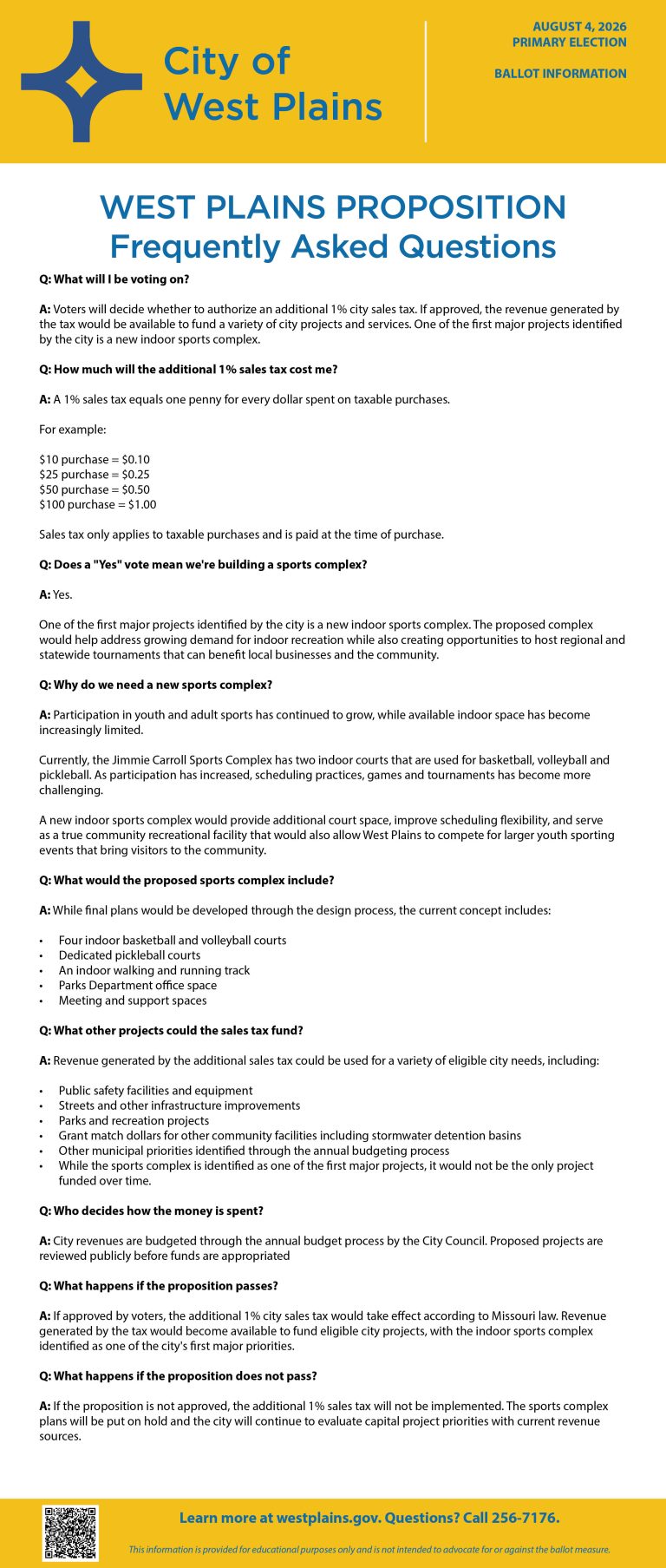 City of West Plains

AUGUST 4, 2026
PRIMARY ELECTION

BALLOT INFORMATION

WEST PLAINS PROPOSITION
Frequently Asked Questions

Q: What will I be voting on?

A: Voters will decide whether to authorize an additional 1% city sales tax. If approved, the revenue generated by the tax would be available to fund a variety of city projects and services. One of the first major projects identified by the city is a new indoor sports complex.

Q: How much will the additional 1% sales tax cost me?

A: A 1% sales tax equals one penny for every dollar spent on taxable purchases.

For example:

\$10 purchase = \$0.10
\$25 purchase = \$0.25
\$50 purchase = \$0.50
\$100 purchase = \$1.00

Sales tax only applies to taxable purchases and is paid at the time of purchase.

Q: Does a "Yes" vote mean we're building a sports complex?

A: Yes.

One of the first major projects identified by the city is a new indoor sports complex. The proposed complex would help address growing demand for indoor recreation while also creating opportunities to host regional and statewide tournaments that can benefit local businesses and the community.

Q: Why do we need a new sports complex?

A: Participation in youth and adult sports has continued to grow, while available indoor space has become increasingly limited.

Currently, the Jimmie Carroll Sports Complex has two indoor courts that are used for basketball, volleyball and pickleball. As participation has increased, scheduling practices, games and tournaments has become more challenging.

A new indoor sports complex would provide additional court space, improve scheduling flexibility, and serve as a true community recreational facility that would also allow West Plains to compete for larger youth sporting events that bring visitors to the community.

Q: What would the proposed sports complex include?

A: While final plans would be developed through the design process, the current concept includes:

• Four indoor basketball and volleyball courts
• Dedicated pickleball courts
• An indoor walking and running track
• Parks Department office space
• Meeting and support spaces

Q: What other projects could the sales tax fund?

A: Revenue generated by the additional sales tax could be used for a variety of eligible city needs, including:

• Public safety facilities and equipment
• Streets and other infrastructure improvements
• Parks and recreation projects
• Grant match dollars for other community facilities including stormwater detention basins
• Other municipal priorities identified through the annual budgeting process
• While the sports complex is identified as one of the first major projects, it would not be the only project funded over time.

Q: Who decides how the money is spent?

A: City revenues are budgeted through the annual budget process by the City Council. Proposed projects are reviewed publicly before funds are appropriated

Q: What happens if the proposition passes?

A: If approved by voters, the additional 1% city sales tax would take effect according to Missouri law. Revenue generated by the tax would become available to fund eligible city projects, with the indoor sports complex identified as one of the city's first major priorities.

Q: What happens if the proposition does not pass?

A: If the proposition is not approved, the additional 1% sales tax will not be implemented. The sports complex plans will be put on hold and the city will continue to evaluate capital project priorities with current revenue sources.

Learn more at westplains.gov. Questions? Call 256-7176.

This information is provided for educational purposes only and is not intended to advocate for or against the ballot measure.